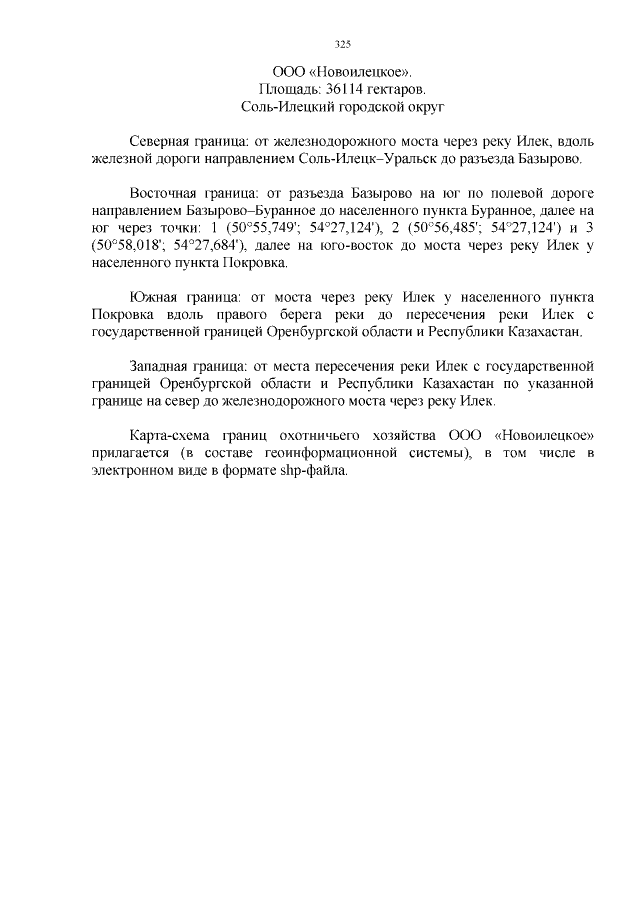 325

ООО «Новоилецкое».
Площадь: 36114 гектаров.
Соль-Илецкий городской округ

Северная граница: от железнодорожного моста через реку Илек, вдоль железной дороги направлением Соль-Илецк–Уральск до разъезда Базырово.

Восточная граница: от разъезда Базырово на юг по полевой дороге направлением Базырово–Буранное до населенного пункта Буранное, далее на юг через точки: 1 (50°55,749'; 54°27,124'), 2 (50°56,485'; 54°27,124') и 3 (50°58,018'; 54°27,684'), далее на юго-восток до моста через реку Илек у населенного пункта Покровка.

Южная граница: от моста через реку Илек у населенного пункта Покровка вдоль правого берега реки до пересечения реки Илек с государственной границей Оренбургской области и Республики Казахстан.

Западная граница: от места пересечения реки Илек с государственной границей Оренбургской области и Республики Казахстан по указанной границе на север до железнодорожного моста через реку Илек.

Карта-схема границ охотничьего хозяйства ООО «Новоилецкое» прилагается (в составе геоинформационной системы), в том числе в электронном виде в формате shp-файла.